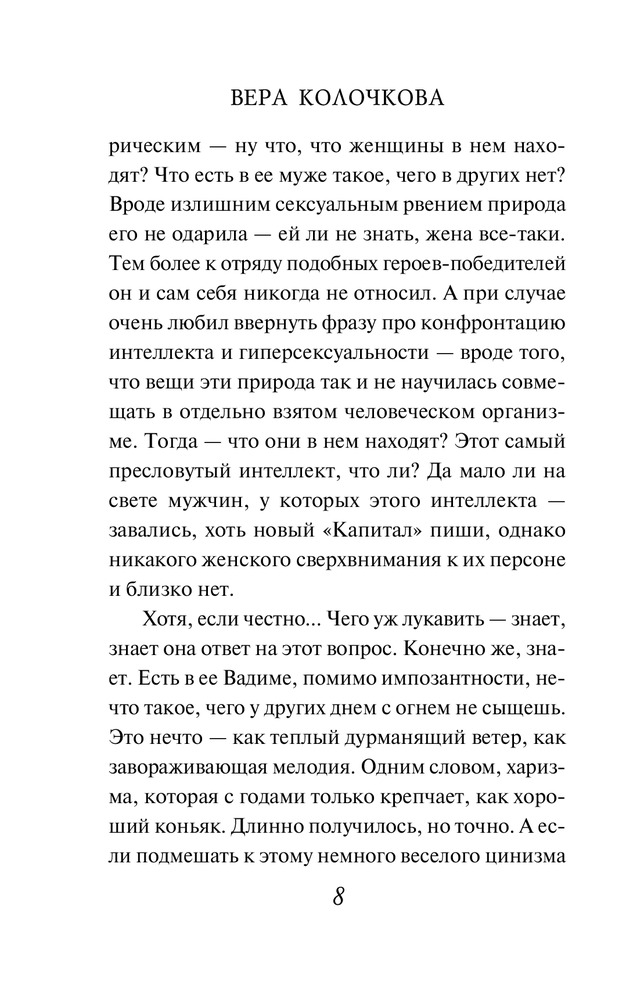 ВЕРА КОЛОЧКОВА

рическим — ну что, что женщины в нем находят? Что есть в ее муже такое, чего в других нет? Вроде излишним сексуальным рвением природа его не одарила — ей ли не знать, жена все-таки. Тем более к отряду подобных героев-победителей он и сам себя никогда не относил. А при случае очень любил ввернуть фразу про конфронтацию интеллекта и гиперсексуальности — вроде того, что вещи эти природа так и не научилась совмещать в отдельно взятом человеческом организме. Тогда — что они в нем находят? Этот самый пресловутый интеллект, что ли? Да мало ли на свете мужчин, у которых этого интеллекта — завались, хоть новый «Капитал» пиши, однако никакого женского сверхвнимания к их персоне и близко нет.

Хотя, если честно... Чего уж лукавить — знает, знает она ответ на этот вопрос. Конечно же, знает. Есть в ее Вадиме, помимо импозантности, нечто такое, чего у других днем с огнем не сыщешь. Это нечто — как теплый дурманящий ветер, как завораживающая мелодия. Одним словом, харизма, которая с годами только крепчает, как хороший коньяк. Длинно получилось, но точно. А если подмешать к этому немного веселого цинизма

8